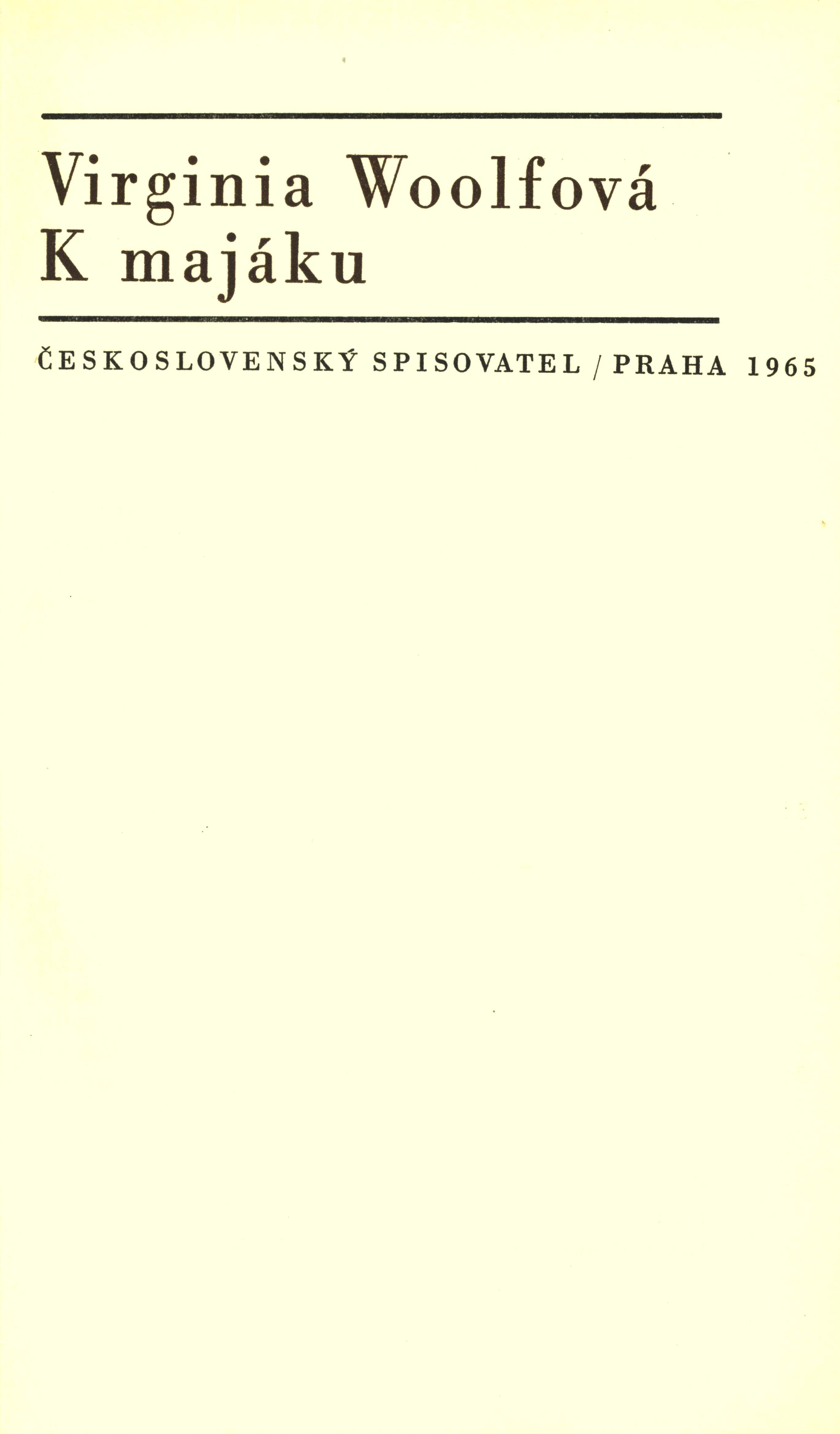 Virginia Woolfová
K majáku

ČESKOSLOVENSKÝ SPISOVATEL / PRAHA 1965